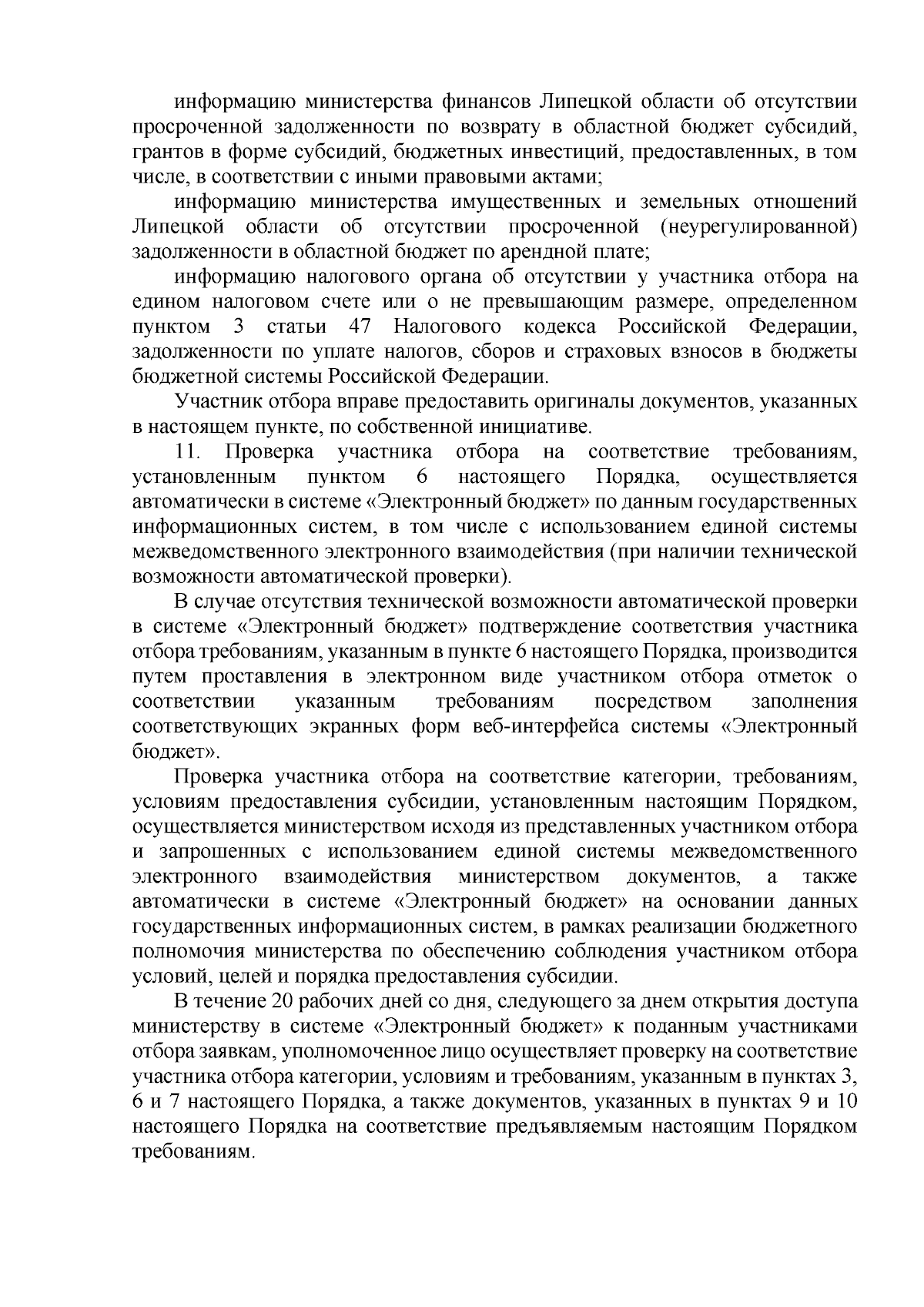 информацию министерства финансов Липецкой области об отсутствии просроченной задолженности по возврату в областной бюджет субсидий, грантов в форме субсидий, бюджетных инвестиций, предоставленных, в том числе, в соответствии с иными правовыми актами;

информацию министерства имущественных и земельных отношений Липецкой области об отсутствии просроченной (неурегулированной) задолженности в областной бюджет по арендной плате;

информацию налогового органа об отсутствии у участника отбора на едином налоговом счете или о не превышающим размере, определенном пунктом 3 статьи 47 Налогового кодекса Российской Федерации, задолженности по уплате налогов, сборов и страховых взносов в бюджеты бюджетной системы Российской Федерации.

Участник отбора вправе предоставить оригиналы документов, указанных в настоящем пункте, по собственной инициативе.

11. Проверка участника отбора на соответствие требованиям, установленным пунктом 6 настоящего Порядка, осуществляется автоматически в системе «Электронный бюджет» по данным государственных информационных систем, в том числе с использованием единой системы межведомственного электронного взаимодействия (при наличии технической возможности автоматической проверки).

В случае отсутствия технической возможности автоматической проверки в системе «Электронный бюджет» подтверждение соответствия участника отбора требованиям, указанным в пункте 6 настоящего Порядка, производится путем проставления в электронном виде участником отбора отметок о соответствии указанным требованиям посредством заполнения соответствующих экранных форм веб-интерфейса системы «Электронный бюджет».

Проверка участника отбора на соответствие категории, требованиям, условиям предоставления субсидии, установленным настоящим Порядком, осуществляется министерством исходя из представленных участником отбора и запрошенных с использованием единой системы межведомственного электронного взаимодействия министерством документов, а также автоматически в системе «Электронный бюджет» на основании данных государственных информационных систем, в рамках реализации бюджетного полномочия министерства по обеспечению соблюдения участником отбора условий, целей и порядка предоставления субсидии.

В течение 20 рабочих дней со дня, следующего за днем открытия доступа министерству в системе «Электронный бюджет» к поданным участниками отбора заявкам, уполномоченное лицо осуществляет проверку на соответствие участника отбора категории, условиям и требованиям, указанным в пунктах 3, 6 и 7 настоящего Порядка, а также документов, указанных в пунктах 9 и 10 настоящего Порядка на соответствие предъявляемым настоящим Порядком требованиям.